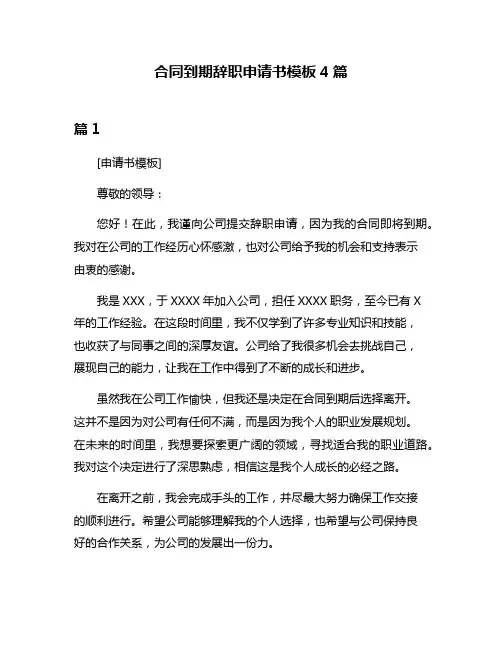 合同到期辞职申请书模板 4 篇

篇 1

[申请书模板]

尊敬的领导：

您好！在此，我谨向公司提交辞职申请，因为我的合同即将到期。我对在公司的工作经历心怀感激，也对公司给予我的机会和支持表示由衷的感谢。

我是 XXX，于 XXXX 年加入公司，担任 XXXX 职务，至今已有 X 年的工作经验。在这段时间里，我不仅学到了许多专业知识和技能，也收获了与同事之间的深厚友谊。公司给了我很多机会去挑战自己，展现自己的能力，让我在工作中得到了不断的成长和进步。

虽然我在公司工作愉快，但我还是决定在合同到期后选择离开。这并不是因为对公司有任何不满，而是因为我个人的职业发展规划。在未来的时间里，我想要探索更广阔的领域，寻找适合我的职业道路。我对这个决定进行了深思熟虑，相信这是我个人成长的必经之路。

在离开之前，我会完成手头的工作，并尽最大努力确保工作交接的顺利进行。希望公司能够理解我的个人选择，也希望与公司保持良好的合作关系，为公司的发展出一份力。